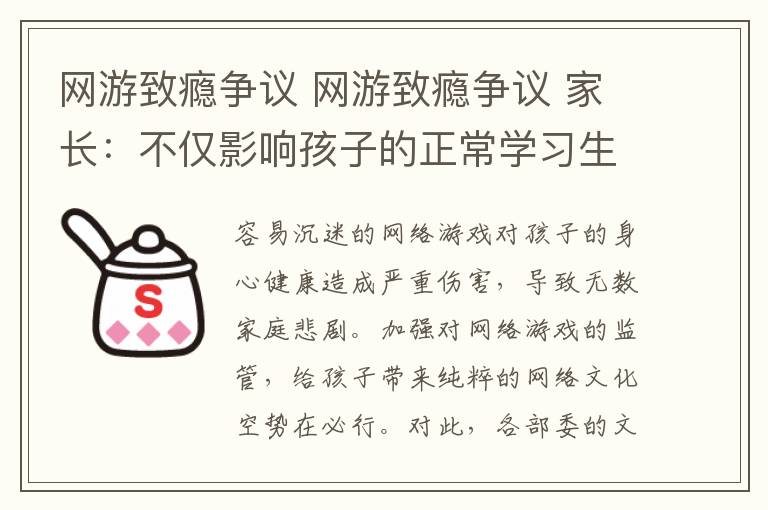 网游致瘾争议 网游致瘾争议 家长：不仅影响孩子的正常学习生

S

容易沉迷的网络游戏对孩子的身心健康造成严重伤害，导致无数家庭悲剧。加强对网络游戏的监管，给孩子带来纯粹的网络文化空势在必行。对此，各部委的文